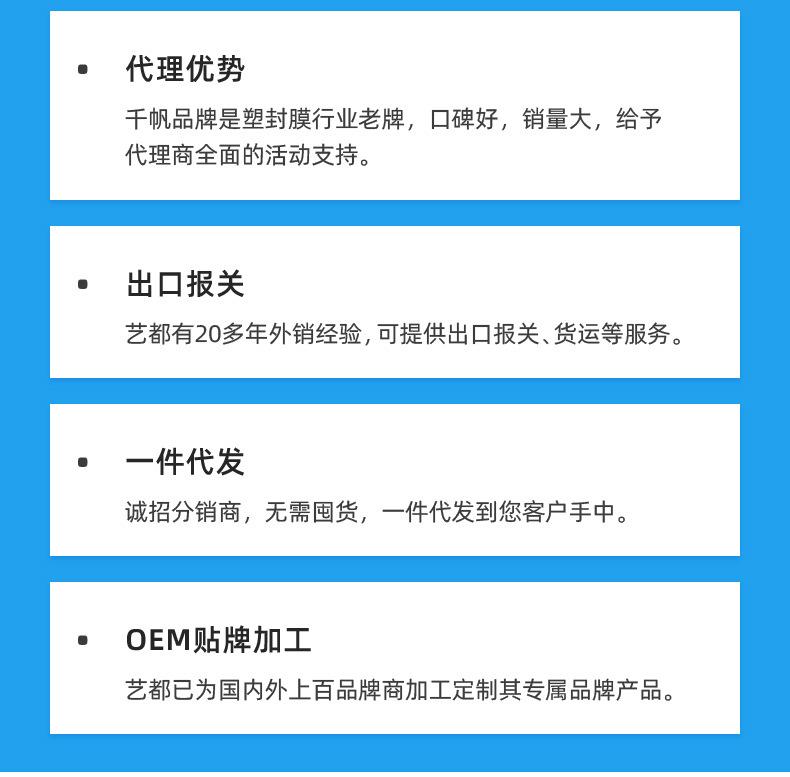 • 代理优势

千帆品牌是塑封膜行业老牌，口碑好，销量大，给予代理商全面的活动支持。

• 出口报关

艺都有20多年外销经验，可提供出口报关、货运等服务。

• 一件代发

诚招分销商，无需囤货，一件代发到您客户手中。

• OEM贴牌加工

艺都已为国内外上百品牌商加工定制其专属品牌产品。